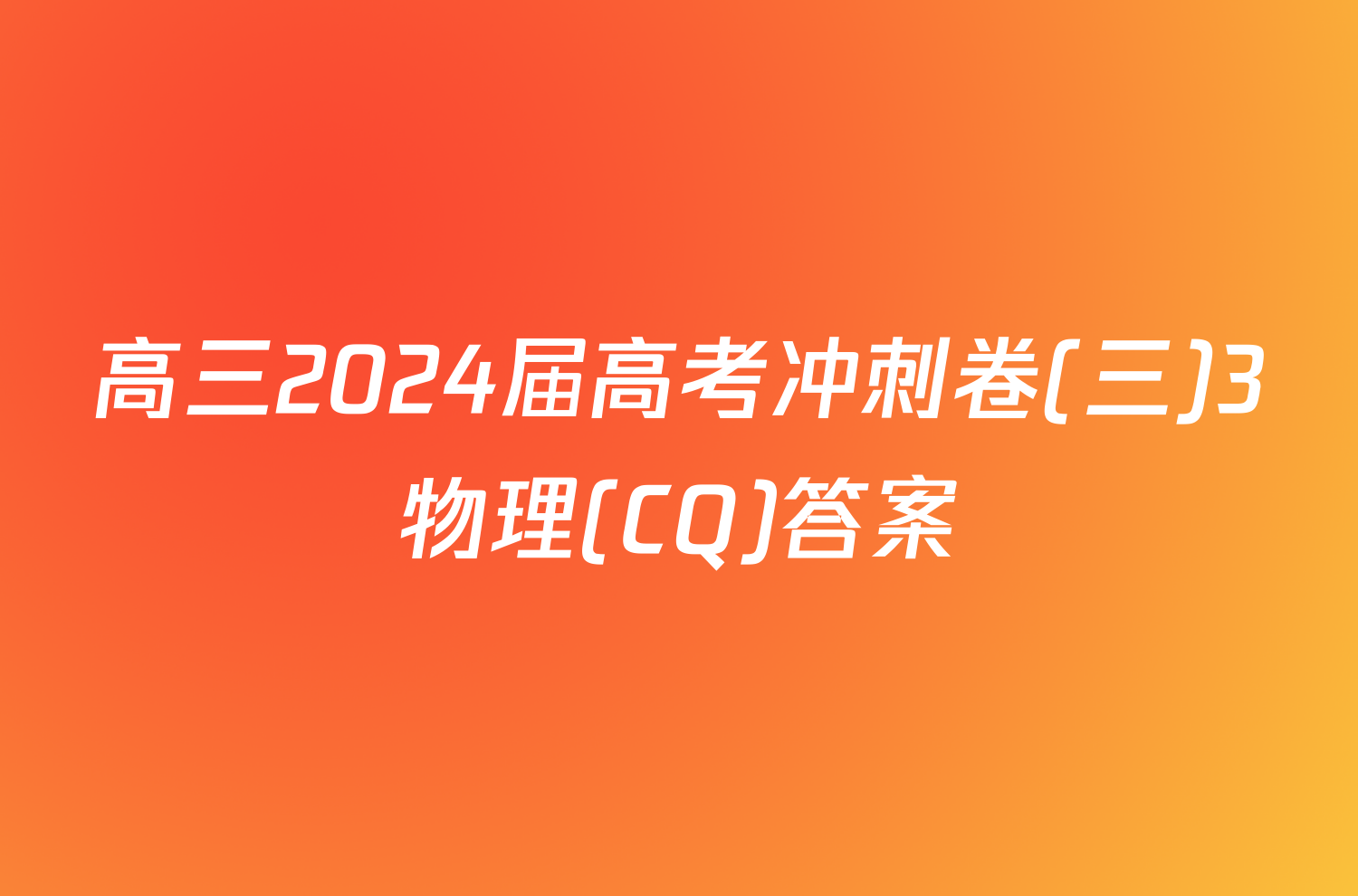 高三2024届高考冲刺卷(三)3物理(CQ)答案